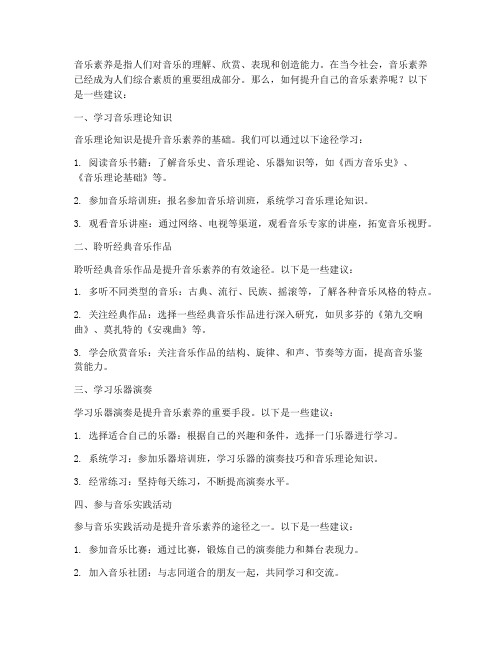 音乐素养是指人们对音乐的理解、欣赏、表现和创造能力。在当今社会，音乐素养已经成为人们综合素质的重要组成部分。那么，如何提升自己的音乐素养呢？以下是一些建议：

一、学习音乐理论知识

音乐理论知识是提升音乐素养的基础。我们可以通过以下途径学习：

1. 阅读音乐书籍：了解音乐史、音乐理论、乐器知识等，如《西方音乐史》、《音乐理论基础》等。

2. 参加音乐培训班：报名参加音乐培训班，系统学习音乐理论知识。

3. 观看音乐讲座：通过网络、电视等渠道，观看音乐专家的讲座，拓宽音乐视野。

二、聆听经典音乐作品

聆听经典音乐作品是提升音乐素养的有效途径。以下是一些建议：

1. 多听不同类型的音乐：古典、流行、民族、摇滚等，了解各种音乐风格的特点。

2. 关注经典作品：选择一些经典音乐作品进行深入研究，如贝多芬的《第九交响曲》、莫扎特的《安魂曲》等。

3. 学会欣赏音乐：关注音乐作品的结构、旋律、和声、节奏等方面，提高音乐鉴赏能力。

三、学习乐器演奏

学习乐器演奏是提升音乐素养的重要手段。以下是一些建议：

1. 选择适合自己的乐器：根据自己的兴趣和条件，选择一门乐器进行学习。

2. 系统学习：参加乐器培训班，学习乐器的演奏技巧和音乐理论知识。

3. 经常练习：坚持每天练习，不断提高演奏水平。

四、参与音乐实践活动

参与音乐实践活动是提升音乐素养的途径之一。以下是一些建议：

1. 参加音乐比赛：通过比赛，锻炼自己的演奏能力和舞台表现力。

2. 加入音乐社团：与志同道合的朋友一起，共同学习和交流。